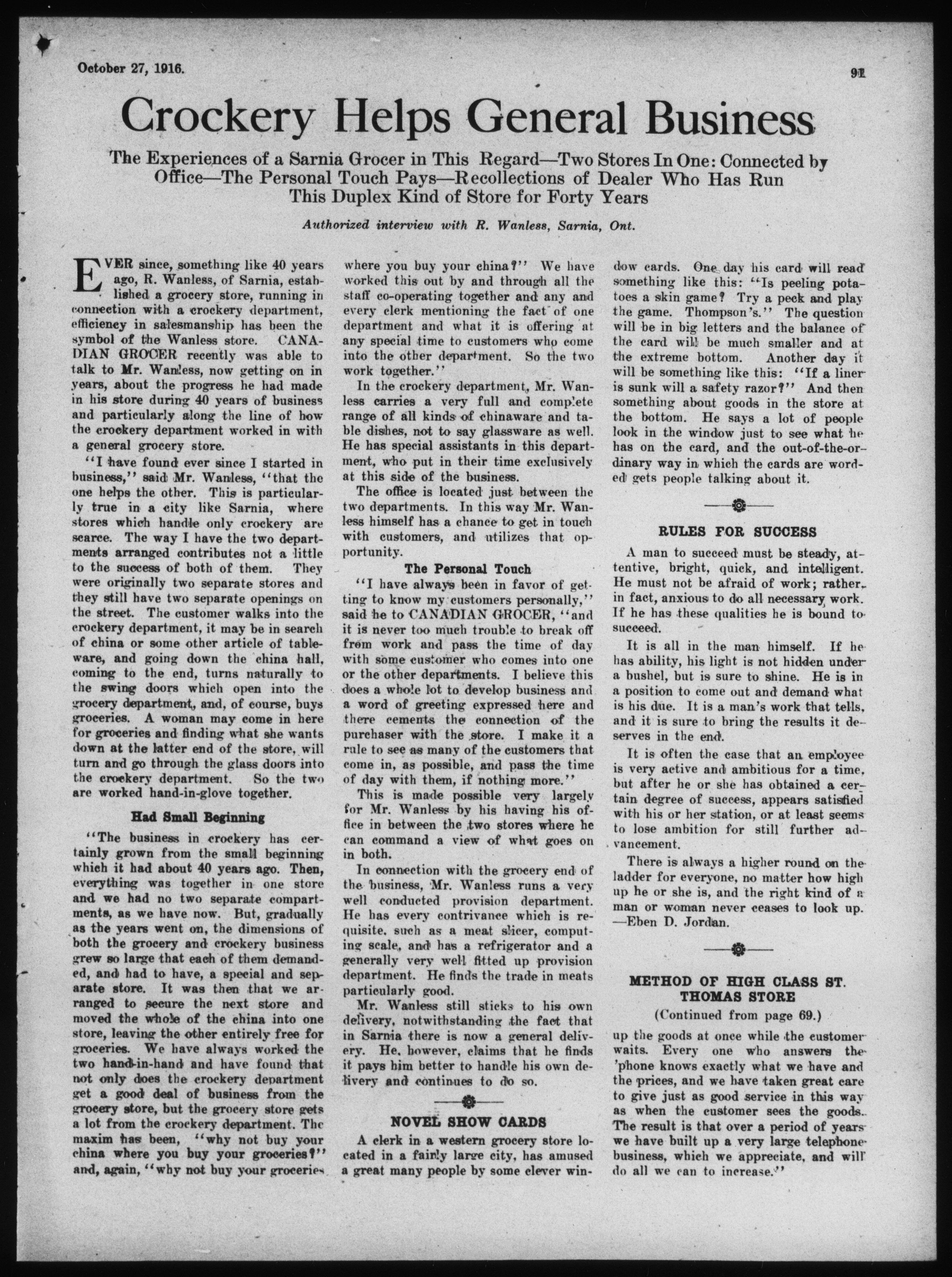 October 27, 1916.

91

Crockery Helps General Business

The Experiences of a Sarnia Grocer in This Regard—Two Stores In One: Connected by Office—The Personal Touch Pays—Recollections of Dealer Who Has Run This Duplex Kind of Store for Forty Years

Authorized interview with R. Wanless, Sarnia, Ont.

EVER since, something like 40 years ago, R. Wanless, of Sarnia, established a grocery store, running in connection with a crockery department, efficiency in salesmanship has been the symbol of the Wanless store. CANADIAN GROCER recently was able to talk to Mr. Wanless, now getting on in years, about the progress he had made in his store during 40 years of business and particularly along the line of how the crockery department worked in with a general grocery store.

"I have found ever since I started in business," said Mr. Wanless, "that the one helps the other. This is particularly true in a city like Sarnia, where stores which handle only crockery are scarce. The way I have the two departments arranged contributes not a little to the success of both of them. They were originally two separate stores and they still have two separate openings on the street. The customer walks into the crockery department, it may be in search of china or some other article of tableware, and going down the china hall, coming to the end, turns naturally to the swing doors which open into the grocery department, and, of course, buys groceries. A woman may come in here for groceries and finding what she wants down at the latter end of the store, will turn and go through the glass doors into the crockery department. So the two are worked hand-in-glove together.

Had Small Beginning

"The business in crockery has certainly grown from the small beginning which it had about 40 years ago. Then, everything was together in one store and we had no two separate compartments, as we have now. But, gradually as the years went on, the dimensions of both the grocery and crockery business grew so large that each of them demanded, and had to have, a special and separate store. It was then that we arranged to secure the next store and moved the whole of the china into one store, leaving the other entirely free for groceries. We have always worked the two hand-in-hand and have found that not only does the crockery department get a good deal of business from the grocery store, but the grocery store gets a lot from the crockery department. The maxim has been, "why not buy your china where you buy your groceries?" and, again, "why not buy your groceries where you buy your china?" We have worked this out by and through all the staff co-operating together and any and every clerk mentioning the fact of one department and what it is offering at any special time to customers who come into the other department. So the two work together."

In the crockery department, Mr. Wanless carries a very full and complete range of all kinds of chinaware and table dishes, not to say glassware as well. He has special assistants in this department, who put in their time exclusively at this side of the business.

The office is located just between the two departments. In this way Mr. Wanless himself has a chance to get in touch with customers, and utilizes that opportunity.

The Personal Touch

"I have always been in favor of getting to know my customers personally," said he to CANADIAN GROCER, "and it is never too much trouble to break off from work and pass the time of day with some customer who comes into one or the other departments. I believe this does a whole lot to develop business and a word of greeting expressed here and there cements the connection of the purchaser with the store. I make it a rule to see as many of the customers that come in, as possible, and pass the time of day with them, if nothing more."

This is made possible very largely for Mr. Wanless by his having his office in between the two stores where he can command a view of what goes on in both.

In connection with the grocery end of the business, Mr. Wanless runs a very well conducted provision department. He has every contrivance which is requisite, such as a meat slicer, computing scale, and has a refrigerator and a generally very well fitted up provision department. He finds the trade in meats particularly good.

Mr. Wanless still sticks to his own delivery, notwithstanding the fact that in Sarnia there is now a general delivery. He, however, claims that he finds it pays him better to handle his own delivery and continues to do so.

NOVEL SHOW CARDS

A clerk in a western grocery store located in a fairly large city, has amused a great many people by some clever window cards. One day his card will read something like this: "Is peeling potatoes a skin game? Try a peck and play the game. Thompson's." The question will be in big letters and the balance of the card will be much smaller and at the extreme bottom. Another day it will be something like this: "If a liner is sunk will a safety razor?" And then something about goods in the store at the bottom. He says a lot of people look in the window just to see what he has on the card, and the out-of-the-ordinary way in which the cards are worded gets people talking about it.

RULES FOR SUCCESS

A man to succeed must be steady, attentive, bright, quick, and intelligent. He must not be afraid of work; rather, in fact, anxious to do all necessary work. If he has these qualities he is bound to succeed.

It is all in the man himself. If he has ability, his light is not hidden under a bushel, but is sure to shine. He is in a position to come out and demand what is his due. It is a man's work that tells, and it is sure to bring the results it deserves in the end.

It is often the case that an employee is very active and ambitious for a time, but after he or she has obtained a certain degree of success, appears satisfied with his or her station, or at least seems to lose ambition for still further advancement.

There is always a higher round on the ladder for everyone, no matter how high up he or she is, and the right kind of a man or woman never ceases to look up. —Eben D. Jordan.

METHOD OF HIGH CLASS ST. THOMAS STORE

(Continued from page 69.)

up the goods at once while the customer waits. Every one who answers the 'phone knows exactly what we have and the prices, and we have taken great care to give just as good service in this way as when the customer sees the goods. The result is that over a period of years we have built up a very large telephone business, which we appreciate, and will do all we can to increase."